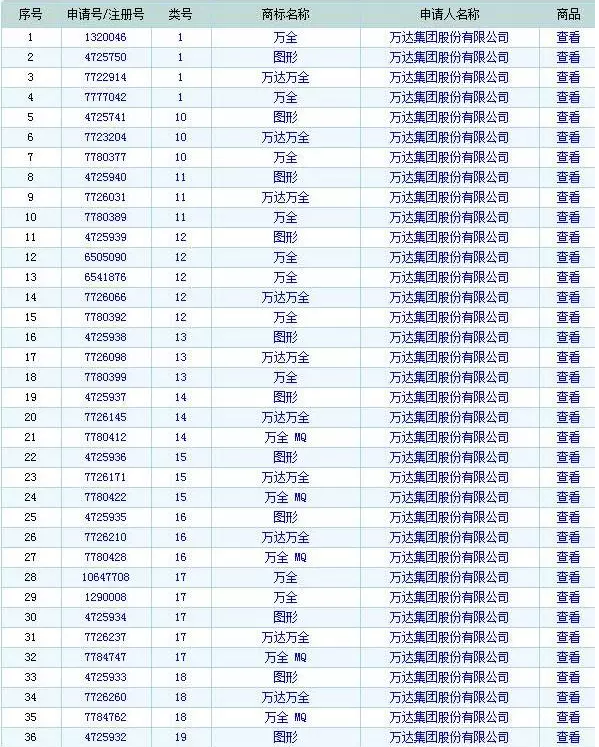 | 序号 | 申请号/注册号 | 类号 | 商标名称 | 申请人名称 | 商品 |
|---|---|---|---|---|---|
| 1 | 1320046 | 1 | 万全 | 万达集团股份有限公司 | 查看 |
| 2 | 4725750 | 1 | 图形 | 万达集团股份有限公司 | 查看 |
| 3 | 7722914 | 1 | 万达万全 | 万达集团股份有限公司 | 查看 |
| 4 | 7777042 | 1 | 万全 | 万达集团股份有限公司 | 查看 |
| 5 | 4725741 | 10 | 图形 | 万达集团股份有限公司 | 查看 |
| 6 | 7723204 | 10 | 万达万全 | 万达集团股份有限公司 | 查看 |
| 7 | 7780377 | 10 | 万全 | 万达集团股份有限公司 | 查看 |
| 8 | 4725940 | 11 | 图形 | 万达集团股份有限公司 | 查看 |
| 9 | 7726031 | 11 | 万达万全 | 万达集团股份有限公司 | 查看 |
| 10 | 7780389 | 11 | 万全 | 万达集团股份有限公司 | 查看 |
| 11 | 4725939 | 12 | 图形 | 万达集团股份有限公司 | 查看 |
| 12 | 6505090 | 12 | 万全 | 万达集团股份有限公司 | 查看 |
| 13 | 6541876 | 12 | 万全 | 万达集团股份有限公司 | 查看 |
| 14 | 7726066 | 12 | 万达万全 | 万达集团股份有限公司 | 查看 |
| 15 | 7780392 | 12 | 万全 | 万达集团股份有限公司 | 查看 |
| 16 | 4725938 | 13 | 图形 | 万达集团股份有限公司 | 查看 |
| 17 | 7726098 | 13 | 万达万全 | 万达集团股份有限公司 | 查看 |
| 18 | 7780399 | 13 | 万全 | 万达集团股份有限公司 | 查看 |
| 19 | 4725937 | 14 | 图形 | 万达集团股份有限公司 | 查看 |
| 20 | 7726145 | 14 | 万达万全 | 万达集团股份有限公司 | 查看 |
| 21 | 7780412 | 14 | 万全 MQ | 万达集团股份有限公司 | 查看 |
| 22 | 4725936 | 15 | 图形 | 万达集团股份有限公司 | 查看 |
| 23 | 7726171 | 15 | 万达万全 | 万达集团股份有限公司 | 查看 |
| 24 | 7780422 | 15 | 万全 MQ | 万达集团股份有限公司 | 查看 |
| 25 | 4725935 | 16 | 图形 | 万达集团股份有限公司 | 查看 |
| 26 | 7726210 | 16 | 万达万全 | 万达集团股份有限公司 | 查看 |
| 27 | 7780428 | 16 | 万全 MQ | 万达集团股份有限公司 | 查看 |
| 28 | 10647708 | 17 | 万全 | 万达集团股份有限公司 | 查看 |
| 29 | 1290008 | 17 | 万全 | 万达集团股份有限公司 | 查看 |
| 30 | 4725934 | 17 | 图形 | 万达集团股份有限公司 | 查看 |
| 31 | 7726237 | 17 | 万达万全 | 万达集团股份有限公司 | 查看 |
| 32 | 7784747 | 17 | 万全 MQ | 万达集团股份有限公司 | 查看 |
| 33 | 4725933 | 18 | 图形 | 万达集团股份有限公司 | 查看 |
| 34 | 7726260 | 18 | 万达万全 | 万达集团股份有限公司 | 查看 |
| 35 | 7784762 | 18 | 万全 MQ | 万达集团股份有限公司 | 查看 |
| 36 | 4725932 | 19 | 图形 | 万达集团股份有限公司 | 查看 |